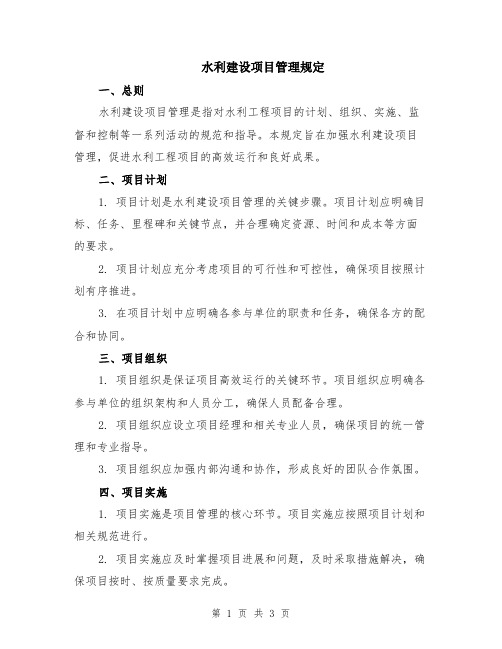 水利建设项目管理规定

一、总则

水利建设项目管理是指对水利工程项目的计划、组织、实施、监督和控制等一系列活动的规范和指导。本规定旨在加强水利建设项目管理，促进水利工程项目的高效运行和良好成果。

二、项目计划

1. 项目计划是水利建设项目管理的关键步骤。项目计划应明确目标、任务、里程碑和关键节点，并合理确定资源、时间和成本等方面的要求。

2. 项目计划应充分考虑项目的可行性和可控性，确保项目按照计划有序推进。

3. 在项目计划中应明确各参与单位的职责和任务，确保各方的配合和协同。

三、项目组织

1. 项目组织是保证项目高效运行的关键环节。项目组织应明确各参与单位的组织架构和人员分工，确保人员配备合理。

2. 项目组织应设立项目经理和相关专业人员，确保项目的统一管理和专业指导。

3. 项目组织应加强内部沟通和协作，形成良好的团队合作氛围。

四、项目实施

1. 项目实施是项目管理的核心环节。项目实施应按照项目计划和相关规范进行。

2. 项目实施应及时掌握项目进展和问题，及时采取措施解决，确保项目按时、按质量要求完成。

第 1 页 共 3 页